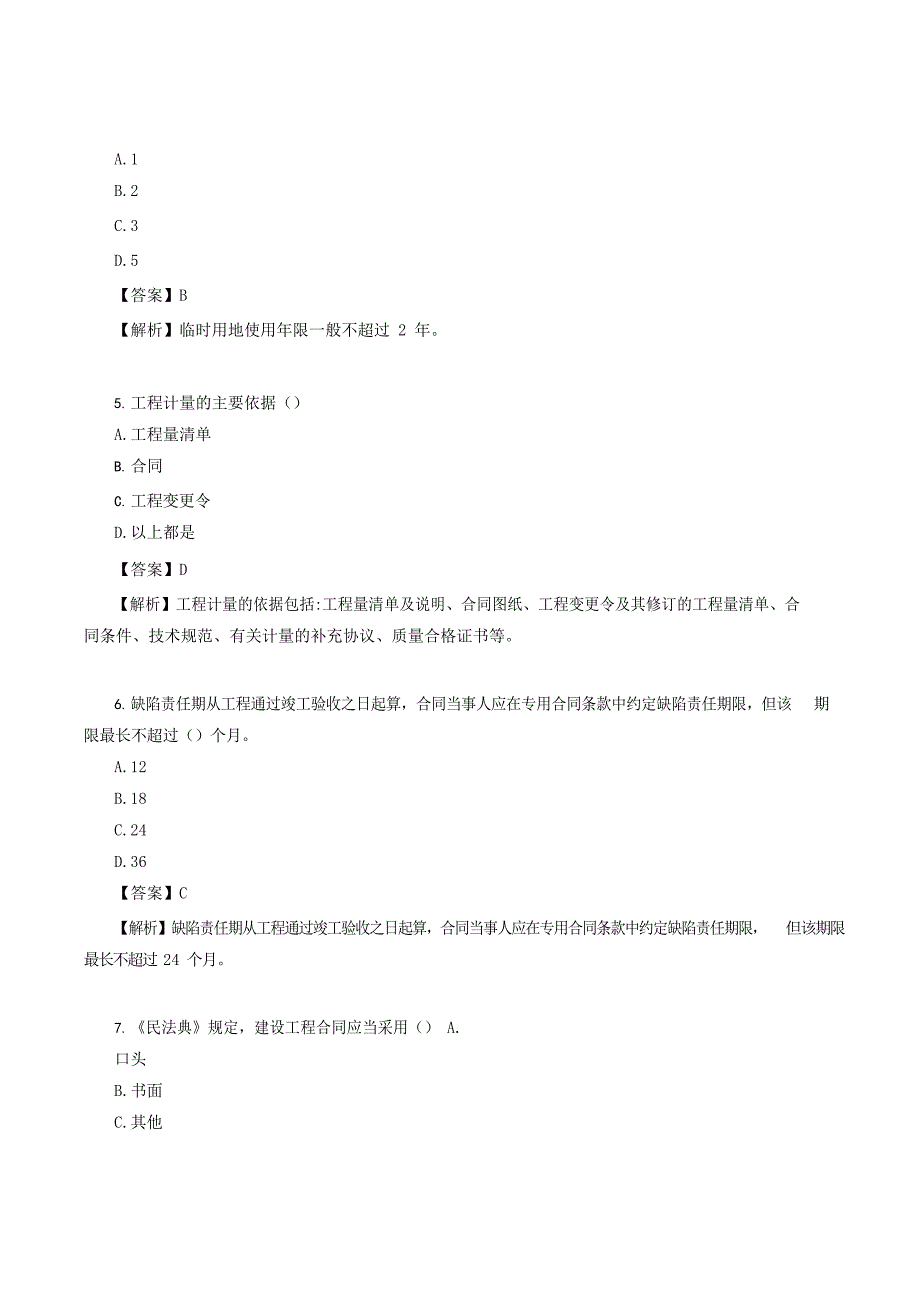 A. 1

B. 2

C. 3

D. 5

【答案】B

【解析】临时用地使用年限一般不超过 2 年。

5. 工程计量的主要依据（）

A. 工程量清单

B. 合同

C. 工程变更令

D. 以上都是

【答案】D

【解析】工程计量的依据包括:工程量清单及说明、合同图纸、工程变更令及其修订的工程量清单、合同条件、技术规范、有关计量的补充协议、质量合格证书等。

6. 缺陷责任期从工程通过竣工验收之日起算，合同当事人应在专用合同条款中约定缺陷责任期限，但该 期限最长不超过（）个月。

A. 12

B. 18

C. 24

D. 36

【答案】C

【解析】缺陷责任期从工程通过竣工验收之日起算，合同当事人应在专用合同条款中约定缺陷责任期限， 但该期限最长不超过 24 个月。

7. 《民法典》规定，建设工程合同应当采用（） A. 口头

B. 书面

C. 其他